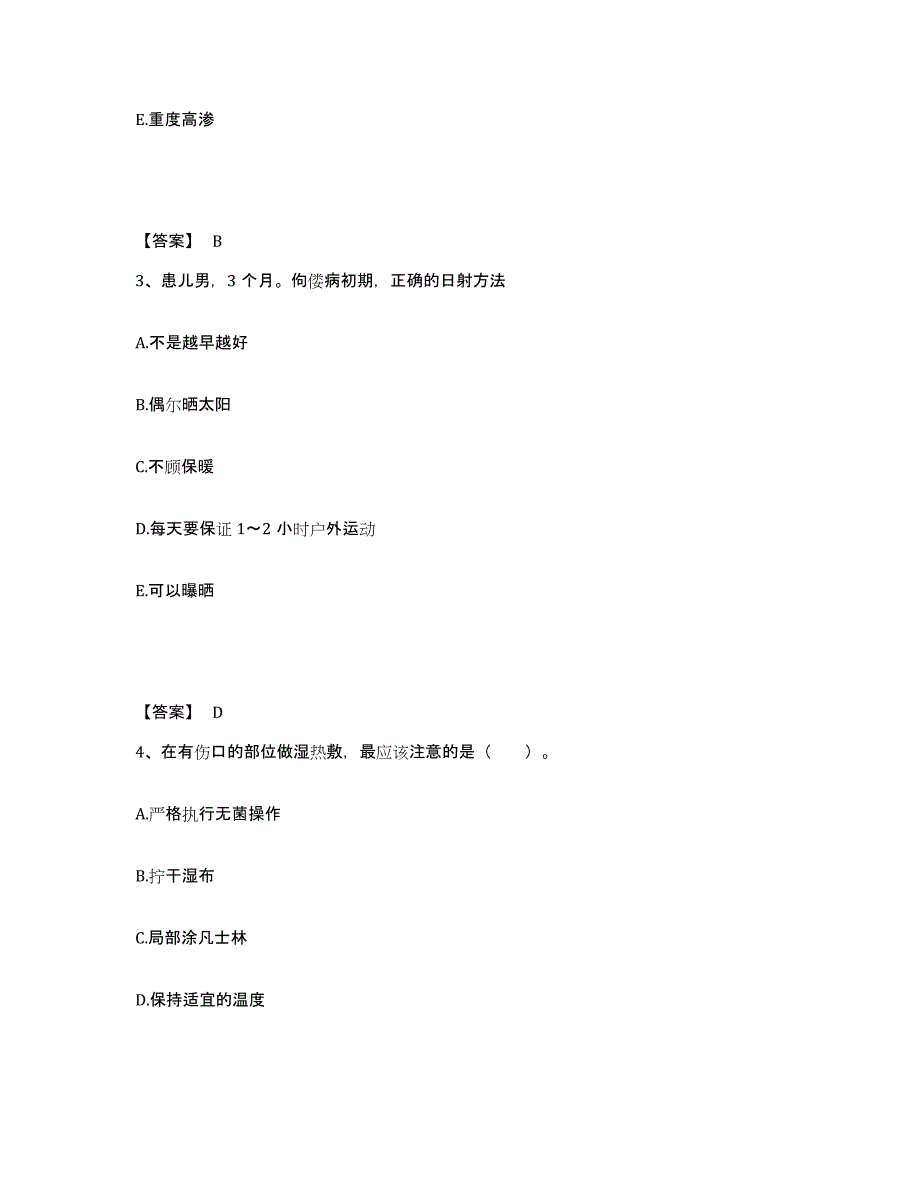 E.重度高渗

【答案】 B

3、患儿男，3 个月。佝偻病初期，正确的日射方法

A.不是越早越好

B.偶尔晒太阳

C.不顾保暖

D.每天要保证 1～2 小时户外运动

E.可以曝晒

【答案】 D

4、在有伤口的部位做湿热敷，最应该注意的是（　　）。

A.严格执行无菌操作

B.拧干湿布

C.局部涂凡士林

D.保持适宜的温度